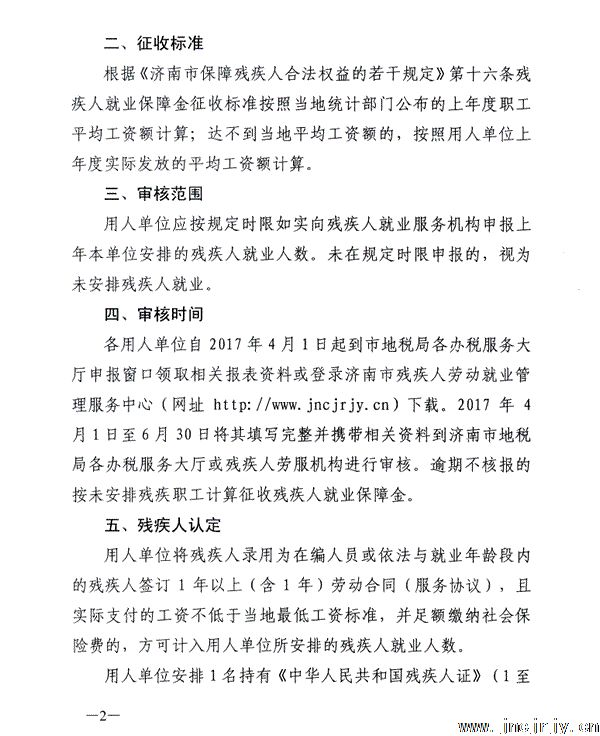 二、征收标准

根据《济南市保障残疾人合法权益的若干规定》第十六条残疾人就业保障金征收标准按照当地统计部门公布的上年度职工平均工资额计算；达不到当地平均工资额的，按照用人单位上年度实际发放的平均工资额计算。

三、审核范围

用人单位应按规定时限如实向残疾人就业服务机构申报上年本单位安排的残疾人就业人数。未在规定时限申报的，视为未安排残疾人就业。

四、审核时间

各用人单位自 2017 年 4 月 1 日起到市地税局各办税服务大厅申报窗口领取相关报表资料或登录济南市残疾人劳动就业管理服务中心（网址 http://www.jncjrjy.cn）下载。2017 年 4 月 1 日至 6 月 30 日将其填写完整并携带相关资料到济南市地税局各办税服务大厅或残疾人劳服机构进行审核。逾期不核报的按未安排残疾职工计算征收残疾人就业保障金。

五、残疾人认定

用人单位将残疾人录用为在编人员或依法与就业年龄段内的残疾人签订 1 年以上（含 1 年）劳动合同（服务协议），且实际支付的工资不低于当地最低工资标准，并足额缴纳社会保险费的，方可计入用人单位所安排的残疾人就业人数。

用人单位安排 1 名持有《中华人民共和国残疾人证》（1 至

—2—

jncjrjy.cn